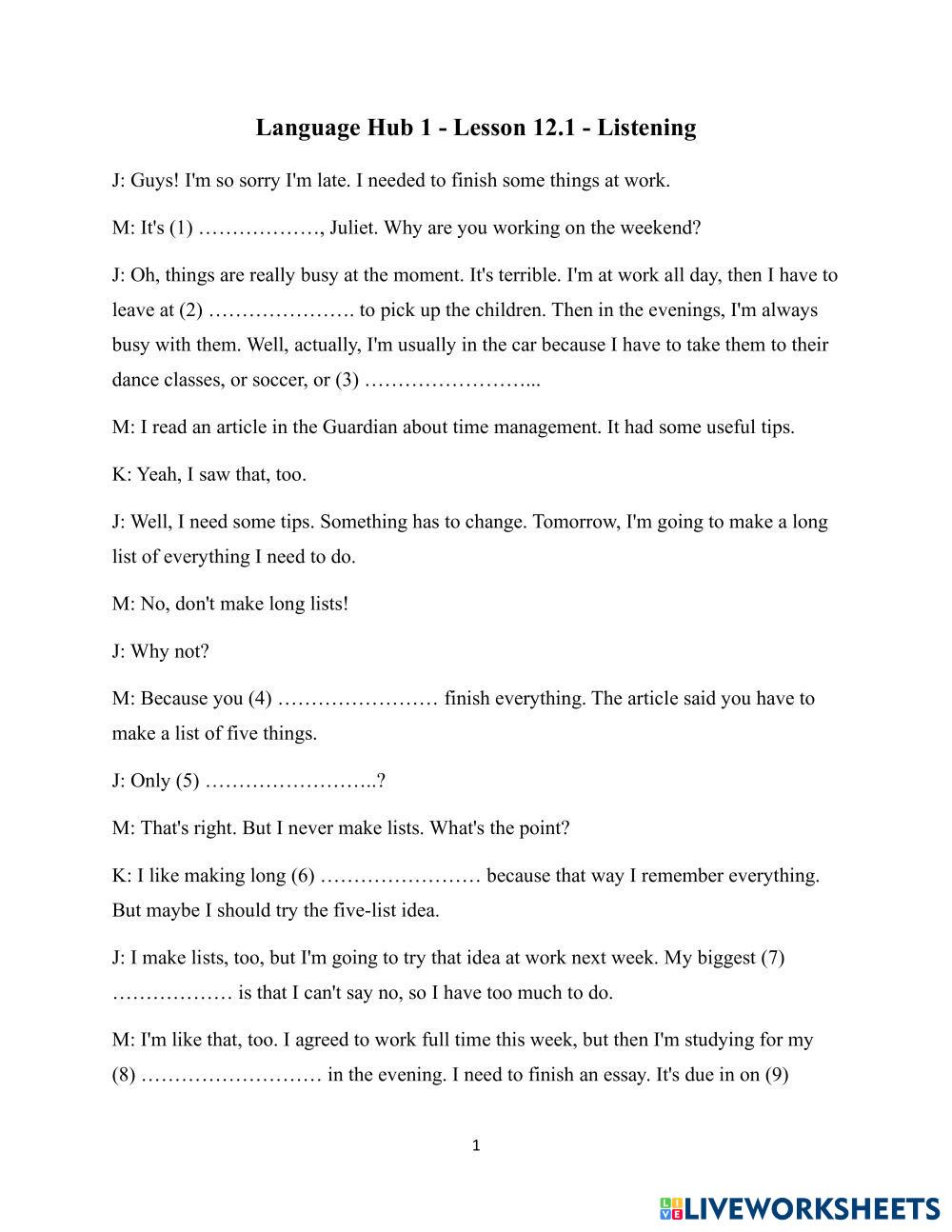 Language Hub 1 - Lesson 12.1 - Listening

J: Guys! I'm so sorry I'm late. I needed to finish some things at work.

M: It's (1) ………………, Juliet. Why are you working on the weekend?

J: Oh, things are really busy at the moment. It's terrible. I'm at work all day, then I have to leave at (2) …………………. to pick up the children. Then in the evenings, I'm always busy with them. Well, actually, I'm usually in the car because I have to take them to their dance classes, or soccer, or (3) ……………………...

M: I read an article in the Guardian about time management. It had some useful tips.

K: Yeah, I saw that, too.

J: Well, I need some tips. Something has to change. Tomorrow, I'm going to make a long list of everything I need to do.

M: No, don't make long lists!

J: Why not?

M: Because you (4) …………………… finish everything. The article said you have to make a list of five things.

J: Only (5) ……………………..?

M: That's right. But I never make lists. What's the point?

K: I like making long (6) …………………… because that way I remember everything. But maybe I should try the five-list idea.

J: I make lists, too, but I'm going to try that idea at work next week. My biggest (7) ……………… is that I can't say no, so I have too much to do.

M: I'm like that, too. I agreed to work full time this week, but then I'm studying for my (8) ……………………… in the evening. I need to finish an essay. It's due in on (9)

1

LIVEWORKSHEETS